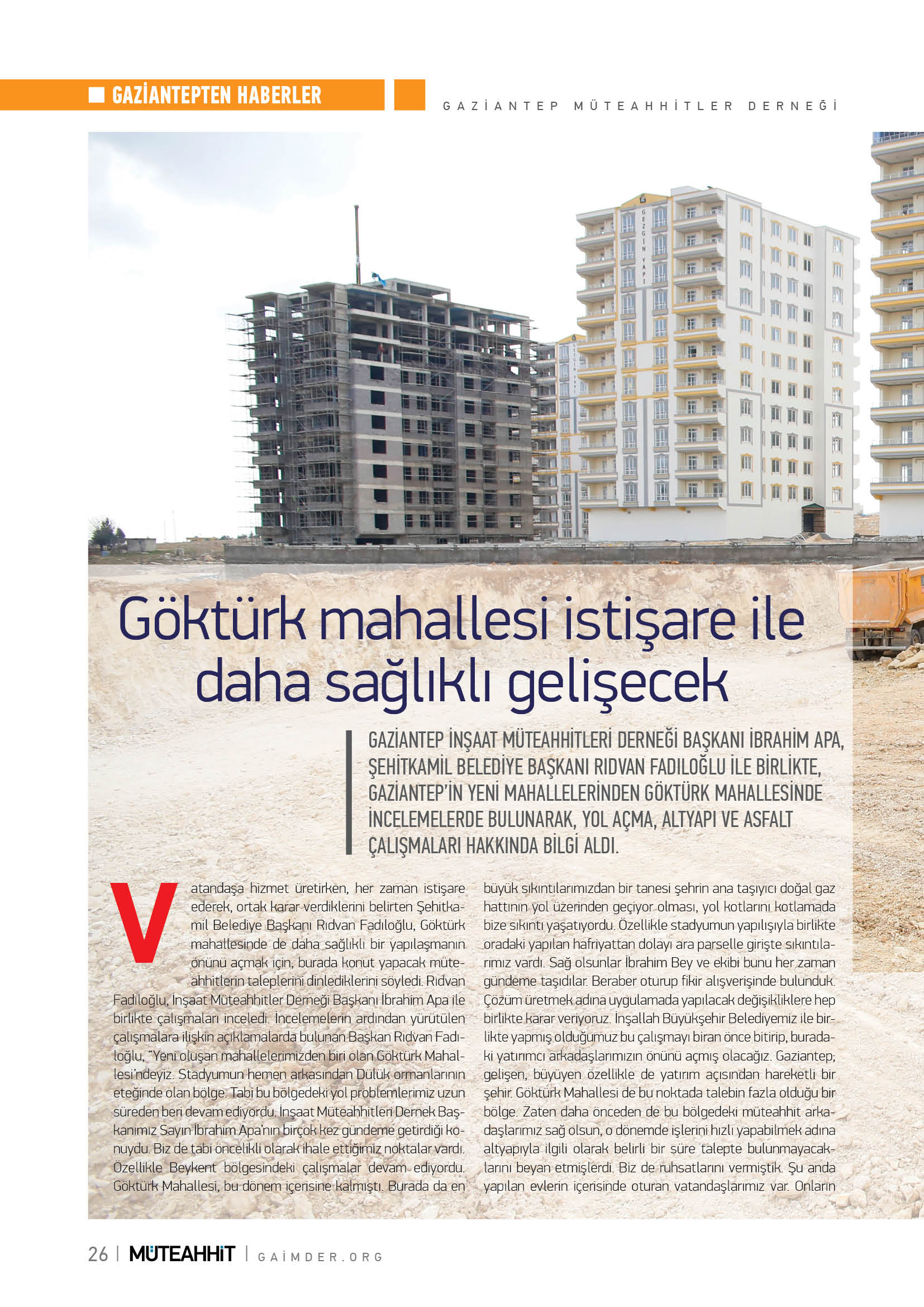 GAZİANTEPTEN HABERLER

GAZİANTEP MÜTEAHHİTLER DERNEĞİ

GEZGİN YAPI

Göktürk mahallesi istişare ile daha sağlıklı gelişecek

GAZİANTEP İNŞAAT MÜTEAHHİTLERİ DERNEĞİ BAŞKANI İBRAHİM APA, ŞEHİTKAMİL BELEDİYE BAŞKANI RIDVAN FADILOĞLU İLE BİRLİKTE, GAZİANTEP'İN YENİ MAHALLELERİNDEN GÖKTÜRK MAHALLESİNDE İNCELEMELERDE BULUNARAK, YOL AÇMA, ALTYAPI VE ASFALT ÇALIŞMALARI HAKKINDA BİLGİ ALDI.

Vatandaşa hizmet üretirken, her zaman istişare ederek, ortak karar verdiklerini belirten Şehitkamil Belediye Başkanı Rıdvan Fadıloğlu, Göktürk mahallesinde de daha sağlıklı bir yapılaşmanın önünü açmak için, burada konut yapacak müteahhitlerin taleplerini dinlediklerini söyledi. Rıdvan Fadıloğlu, İnşaat Müteahhitler Derneği Başkanı İbrahim Apa ile birlikte çalışmaları inceledi. İncelemelerin ardından yürütülen çalışmalara ilişkin açıklamalarda bulunan Başkan Rıdvan Fadıloğlu, "Yeni oluşan mahallelerimizden biri olan Göktürk Mahallesi'ndeyiz. Stadyumun hemen arkasından Dülük ormanlarının eteğinde olan bölge. Tabi bu bölgedeki yol problemlerimiz uzun süreden beri devam ediyordu. İnşaat Müteahhitleri Dernek Başkanımız Sayın İbrahim Apa'nın birçok kez gündeme getirdiği konuydu. Biz de tabi öncelikli olarak ihale ettiğimiz noktalar vardı. Özellikle Beykent bölgesindeki çalışmalar devam ediyordu. Göktürk Mahallesi, bu dönem içerisine kalmıştı. Burada da en büyük sıkıntılarımızdan bir tanesi şehrin ana taşıyıcı doğal gaz hattının yol üzerinden geçiyor olması, yol kotlarını kotlamada bize sıkıntı yaşatıyordu. Özellikle stadyumun yapılışıyla birlikte oradaki yapılan hafriyattan dolayı ara parselle girişte sıkıntılarımız vardı. Sağ olsunlar İbrahim Bey ve ekibi bunu her zaman gündeme taşıdılar. Beraber oturup fikir alışverişinde bulunduk. Çözüm üretmek adına uygulamada yapılacak değişikliklere hep birlikte karar veriyoruz. İnşallah Büyükşehir Belediyemiz ile birlikte yapmış olduğumuz bu çalışmayı biran önce bitirip, buradaki yatırımcı arkadaşlarımızın önünü açmış olacağız. Gaziantep; gelişen, büyüyen özellikle de yatırım açısından hareketli bir şehir. Göktürk Mahallesi de bu noktada talebin fazla olduğu bir bölge. Zaten daha önceden de bu bölgedeki müteahhit arkadaşlarımız sağ olsun, o dönemde işlerini hızlı yapabilmek adına altyapıyla ilgili olarak belirli bir süre talepte bulunmayacaklarını beyan etmişlerdi. Biz de ruhsatlarını vermiştik. Şu anda yapılan evlerin içerisinde oturan vatandaşlarımız var. Onların

26 | MÜTEAHHİT | GAİMDER.ORG